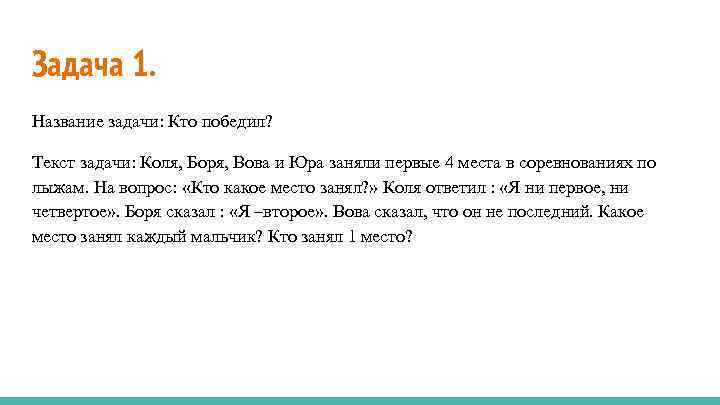 Задача 1.

Название задачи: Кто победил?

Текст задачи: Коля, Боря, Вова и Юра заняли первые 4 места в соревнованиях по лыжам. На вопрос: «Кто какое место занял?» Коля ответил : «Я ни первое, ни четвертое». Боря сказал : «Я –второе». Вова сказал, что он не последний. Какое место занял каждый мальчик? Кто занял 1 место?